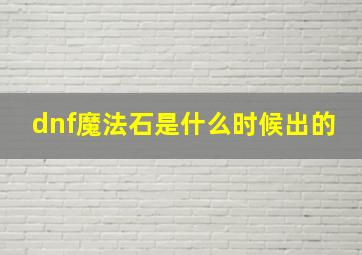 dnf魔法石是什么时候出的